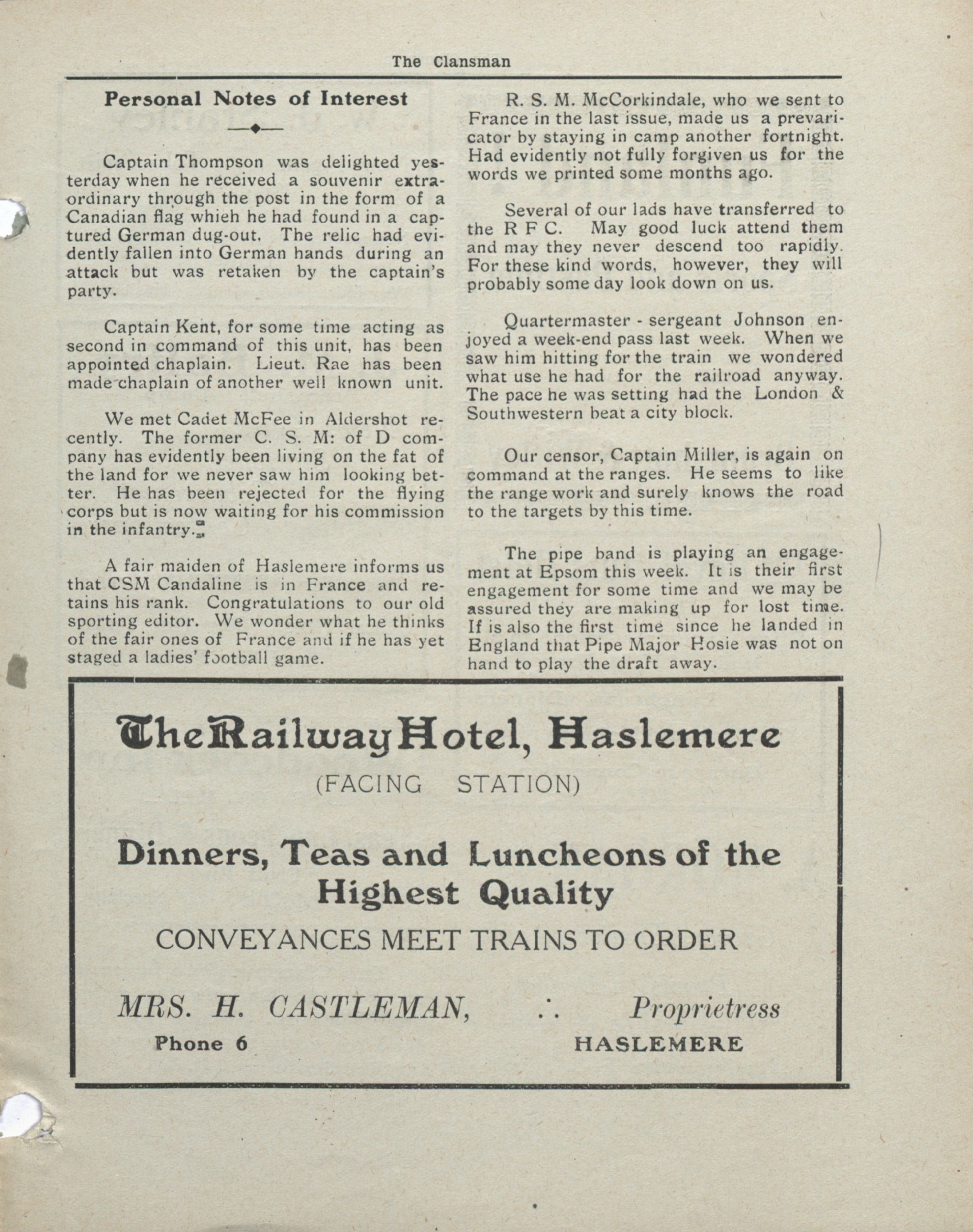 The Clansman

Personal Notes of Interest

Captain Thompson was delighted yesterday when he received a souvenir extraordinary through the post in the form of a Canadian flag whieh he had found in a captured German dug-out. The relic had evidently fallen into German hands during an attack but was retaken by the captain's party.

Captain Kent, for some time acting as second in command of this unit, has been appointed chaplain. Lieut. Rae has been made chaplain of another well known unit.

We met Cadet McFee in Aldershot recently. The former C. S. M: of D company has evidently been living on the fat of the land for we never saw him looking better. He has been rejected for the flying corps but is now waiting for his commission in the infantry.

A fair maiden of Haslemere informs us that CSM Candaline is in France and retains his rank. Congratulations to our old sporting editor. We wonder what he thinks of the fair ones of France and if he has yet staged a ladies' football game.

R. S. M. McCorkindale, who we sent to France in the last issue, made us a prevaricator by staying in camp another fortnight. Had evidently not fully forgiven us for the words we printed some months ago.

Several of our lads have transferred to the R F C. May good luck attend them and may they never descend too rapidly. For these kind words, however, they will probably some day look down on us.

Quartermaster - sergeant Johnson enjoyed a week-end pass last week. When we saw him hitting for the train we wondered what use he had for the railroad anyway. The pace he was setting had the London & Southwestern beat a city block.

Our censor, Captain Miller, is again on command at the ranges. He seems to like the range work and surely knows the road to the targets by this time.

The pipe band is playing an engagement at Epsom this week. It is their first engagement for some time and we may be assured they are making up for lost time. If is also the first time since he landed in England that Pipe Major Hosie was not on hand to play the draft away.

The Railway Hotel, Haslemere

(FACING STATION)

Dinners, Teas and Luncheons of the Highest Quality

CONVEYANCES MEET TRAINS TO ORDER

MRS. H. CASTLEMAN, ∴ Proprietress

Phone 6 HASLEMERE